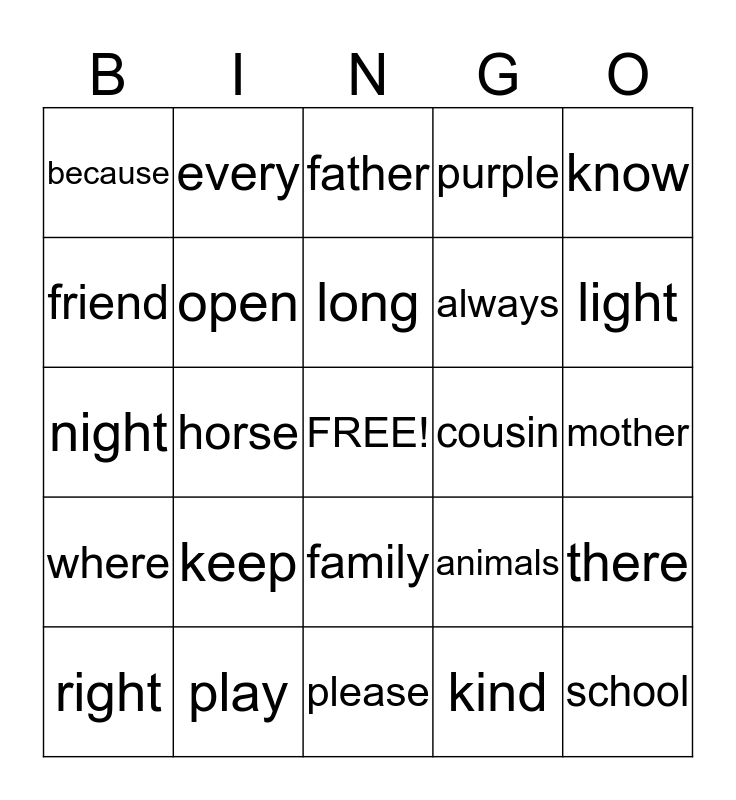 | B | I | N | G | O |
|---|---|---|---|---|
| because | every | father | purple | know |
| friend | open | long | always | light |
| night | horse | FREE! | cousin | mother |
| where | keep | family | animals | there |
| right | play | please | kind | school |